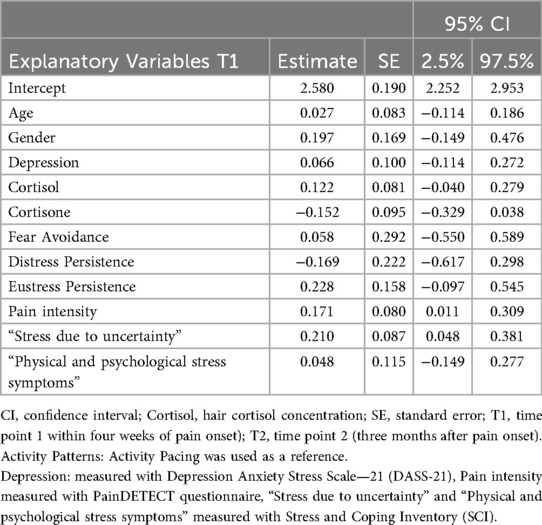 | | | | 95% CI | |
|---|---|---|---|---|
| Explanatory Variables T1 | Estimate | SE | 2.5% | 97.5% |
| Intercept | 2.580 | 0.190 | 2.252 | 2.953 |
| Age | 0.027 | 0.083 | −0.114 | 0.186 |
| Gender | 0.197 | 0.169 | −0.149 | 0.476 |
| Depression | 0.066 | 0.100 | −0.114 | 0.272 |
| Cortisol | 0.122 | 0.081 | −0.040 | 0.279 |
| Cortisone | −0.152 | 0.095 | −0.329 | 0.038 |
| Fear Avoidance | 0.058 | 0.292 | −0.550 | 0.589 |
| Distress Persistence | −0.169 | 0.222 | −0.617 | 0.298 |
| Eustress Persistence | 0.228 | 0.158 | −0.097 | 0.545 |
| Pain intensity | 0.171 | 0.080 | 0.011 | 0.309 |
| “Stress due to uncertainty” | 0.210 | 0.087 | 0.048 | 0.381 |
| “Physical and psychological stress symptoms” | 0.048 | 0.115 | −0.149 | 0.277 |

CI, confidence interval; Cortisol, hair cortisol concentration; SE, standard error; T1, time point 1 within four weeks of pain onset); T2, time point 2 (three months after pain onset). Activity Patterns: Activity Pacing was used as a reference.
Depression: measured with Depression Anxiety Stress Scale—21 (DASS-21), Pain intensity measured with PainDETECT questionnaire, “Stress due to uncertainty” and “Physical and psychological stress symptoms” measured with Stress and Coping Inventory (SCI).